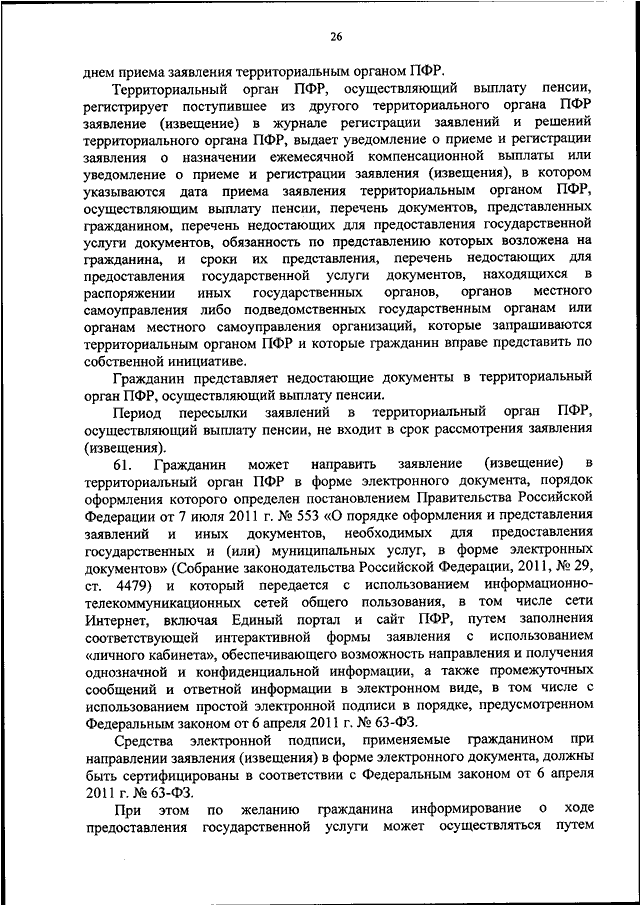 26

днем приема заявления территориальным органом ПФР.

Территориальный орган ПФР, осуществляющий выплату пенсии, регистрирует поступившее из другого территориального органа ПФР заявление (извещение) в журнале регистрации заявлений и решений территориального органа ПФР, выдает уведомление о приеме и регистрации заявления о назначении ежемесячной компенсационной выплаты или уведомление о приеме и регистрации заявления (извещения), в котором указываются дата приема заявления территориальным органом ПФР, осуществляющим выплату пенсии, перечень документов, представленных гражданином, перечень недостающих для предоставления государственной услуги документов, обязанность по представлению которых возложена на гражданина, и сроки их представления, перечень недостающих для предоставления государственной услуги документов, находящихся в распоряжении иных государственных органов, органов местного самоуправления либо подведомственных государственным органам или органам местного самоуправления организаций, которые запрашиваются территориальным органом ПФР и которые гражданин вправе представить по собственной инициативе.

Гражданин представляет недостающие документы в территориальный орган ПФР, осуществляющий выплату пенсии.

Период пересылки заявлений в территориальный орган ПФР, осуществляющий выплату пенсии, не входит в срок рассмотрения заявления (извещения).

61. Гражданин может направить заявление (извещение) в территориальный орган ПФР в форме электронного документа, порядок оформления которого определен постановлением Правительства Российской Федерации от 7 июля 2011 г. № 553 «О порядке оформления и представления заявлений и иных документов, необходимых для предоставления государственных и (или) муниципальных услуг, в форме электронных документов» (Собрание законодательства Российской Федерации, 2011, № 29, ст. 4479) и который передается с использованием информационно-телекоммуникационных сетей общего пользования, в том числе сети Интернет, включая Единый портал и сайт ПФР, путем заполнения соответствующей интерактивной формы заявления с использованием «личного кабинета», обеспечивающего возможность направления и получения однозначной и конфиденциальной информации, а также промежуточных сообщений и ответной информации в электронном виде, в том числе с использованием простой электронной подписи в порядке, предусмотренном Федеральным законом от 6 апреля 2011 г. № 63-ФЗ.

Средства электронной подписи, применяемые гражданином при направлении заявления (извещения) в форме электронного документа, должны быть сертифицированы в соответствии с Федеральным законом от 6 апреля 2011 г. № 63-ФЗ.

При этом по желанию гражданина информирование о ходе предоставления государственной услуги может осуществляться путем